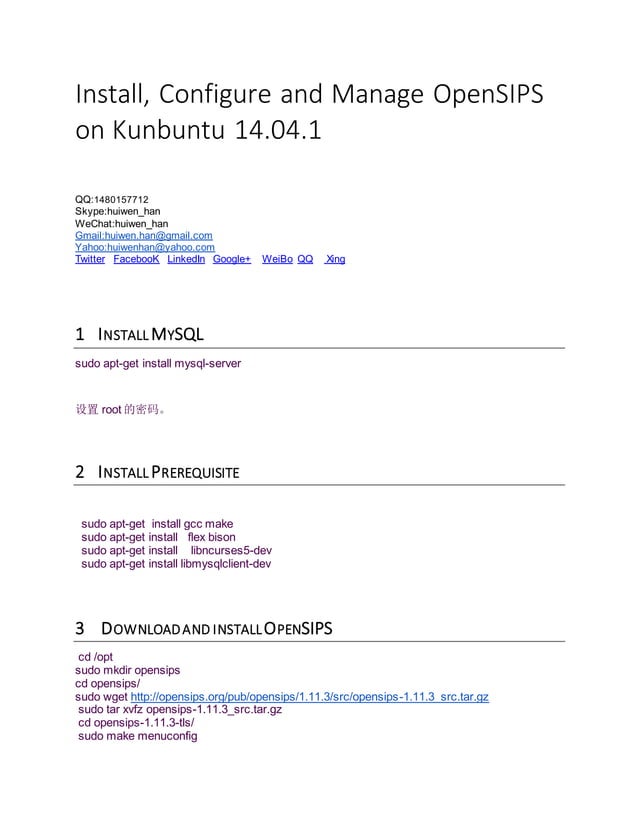 Install, Configure and Manage OpenSIPS on Kunbuntu 14.04.1

QQ:1480157712
Skype:huiwen_han
WeChat:huiwen_han
Gmail:huiwen.han@gmail.com
Yahoo:huiwenhan@yahoo.com
Twitter FacebooK LinkedIn Google+ WeiBo QQ Xing

1 INSTALL MYSQL

sudo apt-get install mysql-server

设置 root 的密码。

2 INSTALL PREREQUISITE

sudo apt-get install gcc make
sudo apt-get install flex bison
sudo apt-get install libncurses5-dev
sudo apt-get install libmysqlclient-dev

3 DOWNLOAD AND INSTALL OPENSIPS

cd /opt
sudo mkdir opensips
cd opensips/
sudo wget http://opensips.org/pub/opensips/1.11.3/src/opensips-1.11.3_src.tar.gz
sudo tar xvfz opensips-1.11.3_src.tar.gz
cd opensips-1.11.3-tls/
sudo make menuconfig